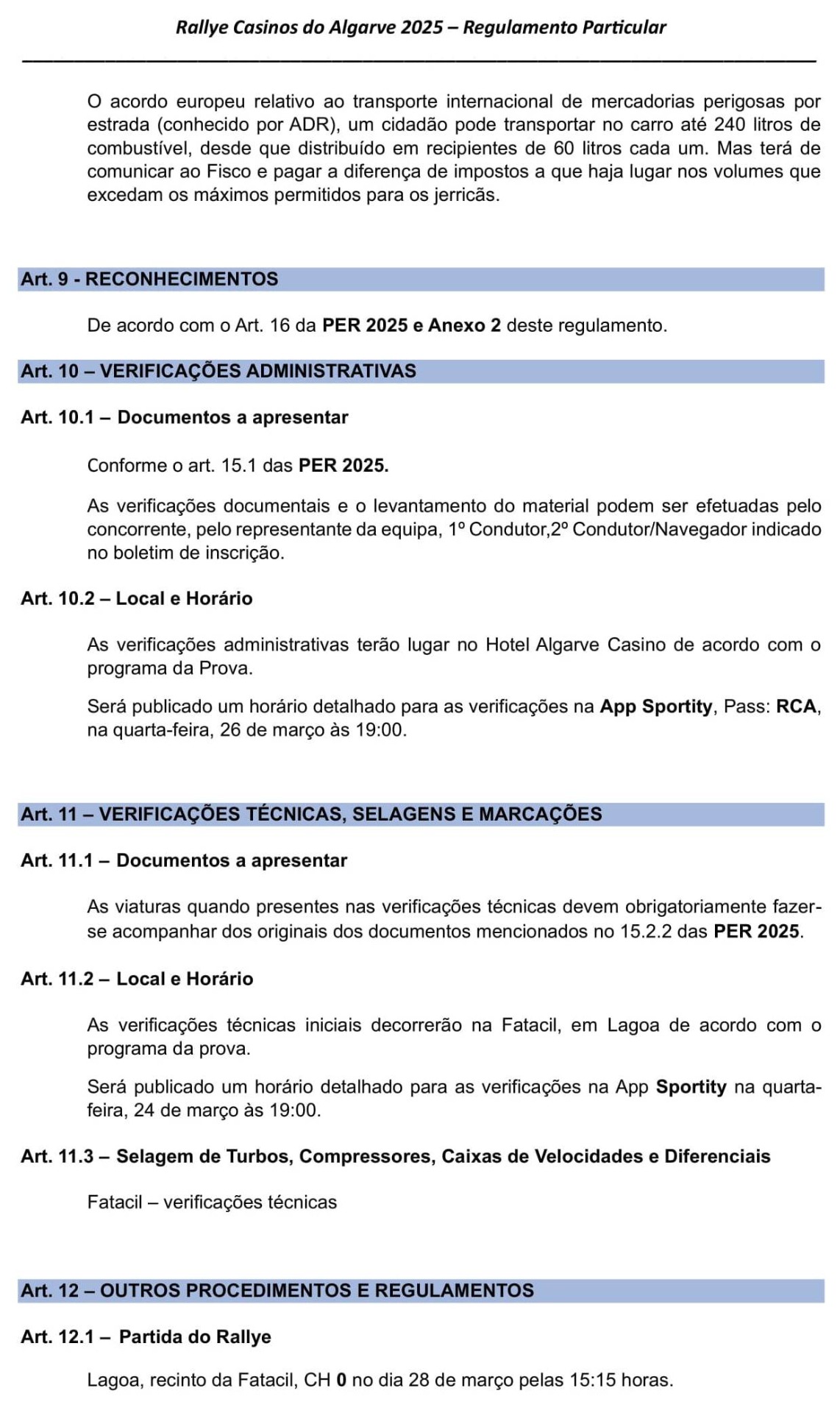 Rallye Casinos do Algarve 2025 – Regulamento Particular

O acordo europeu relativo ao transporte internacional de mercadorias perigosas por estrada (conhecido por ADR), um cidadão pode transportar no carro até 240 litros de combustível, desde que distribuído em recipientes de 60 litros cada um. Mas terá de comunicar ao Fisco e pagar a diferença de impostos a que haja lugar nos volumes que excedam os máximos permitidos para os jerricãs.

Art. 9 - RECONHECIMENTOS

De acordo com o Art. 16 da PER 2025 e Anexo 2 deste regulamento.

Art. 10 – VERIFICAÇÕES ADMINISTRATIVAS

Art. 10.1 – Documentos a apresentar

Conforme o art. 15.1 das PER 2025.

As verificações documentais e o levantamento do material podem ser efetuadas pelo concorrente, pelo representante da equipa, 1º Condutor,2º Condutor/Navegador indicado no boletim de inscrição.

Art. 10.2 – Local e Horário

As verificações administrativas terão lugar no Hotel Algarve Casino de acordo com o programa da Prova.

Será publicado um horário detalhado para as verificações na App Sportity, Pass: RCA, na quarta-feira, 26 de março às 19:00.

Art. 11 – VERIFICAÇÕES TÉCNICAS, SELAGENS E MARCAÇÕES

Art. 11.1 – Documentos a apresentar

As viaturas quando presentes nas verificações técnicas devem obrigatoriamente fazer-se acompanhar dos originais dos documentos mencionados no 15.2.2 das PER 2025.

Art. 11.2 – Local e Horário

As verificações técnicas iniciais decorrerão na Fatacil, em Lagoa de acordo com o programa da prova.

Será publicado um horário detalhado para as verificações na App Sportity na quarta-feira, 24 de março às 19:00.

Art. 11.3 – Selagem de Turbos, Compressores, Caixas de Velocidades e Diferenciais

Fatacil – verificações técnicas

Art. 12 – OUTROS PROCEDIMENTOS E REGULAMENTOS

Art. 12.1 – Partida do Rallye

Lagoa, recinto da Fatacil, CH 0 no dia 28 de março pelas 15:15 horas.